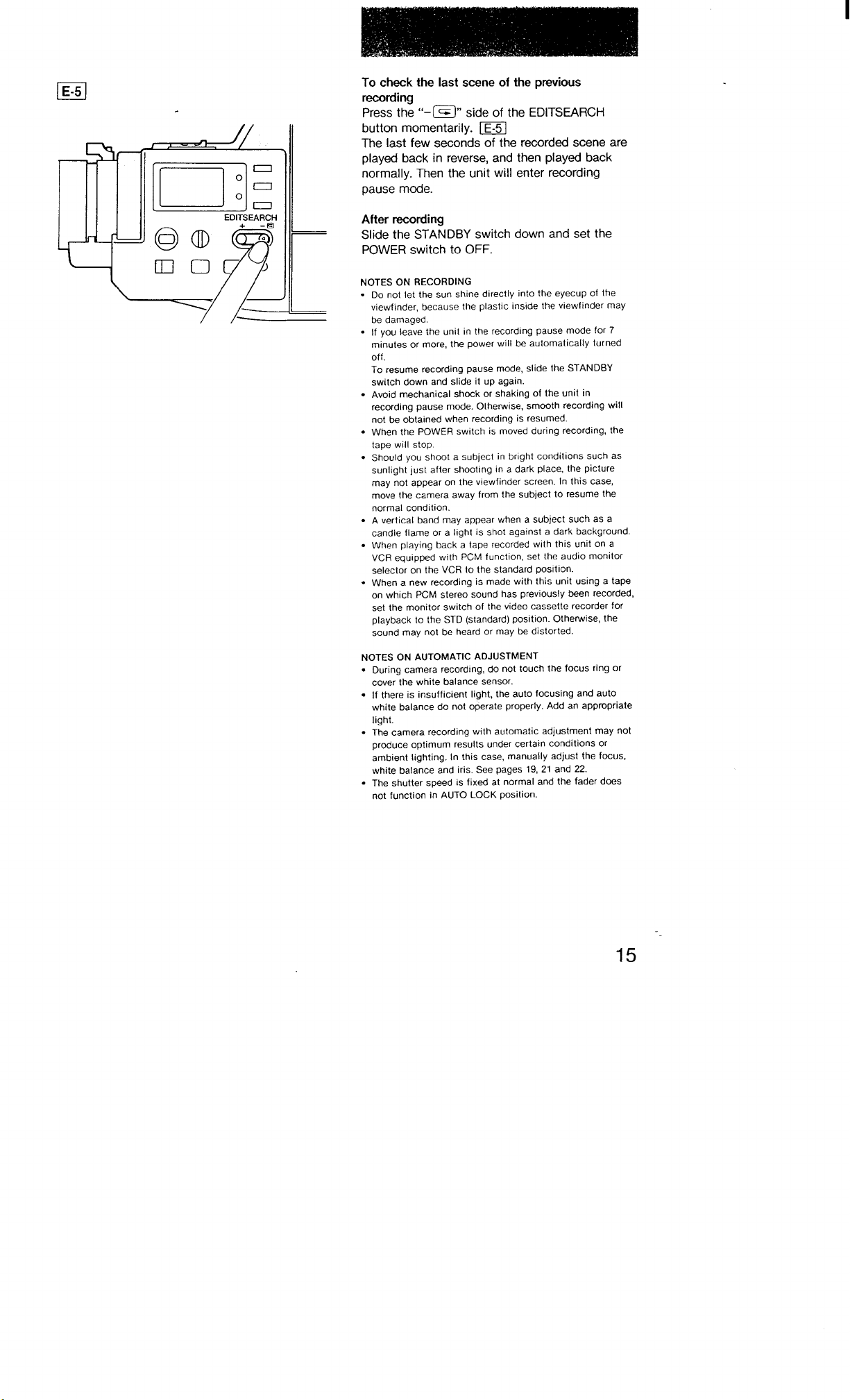 E-5

EDITSEARCH
+ -

To check the last scene of the previous recording

Press the "-" side of the EDITSEARCH button momentarily. E-5
The last few seconds of the recorded scene are played back in reverse, and then played back normally. Then the unit will enter recording pause mode.

After recording

Slide the STANDBY switch down and set the POWER switch to OFF.

NOTES ON RECORDING
• Do not let the sun shine directly into the eyecup of the viewfinder, because the plastic inside the viewfinder may be damaged.
• If you leave the unit in the recording pause mode for 7 minutes or more, the power will be automatically turned off.
To resume recording pause mode, slide the STANDBY switch down and slide it up again.
• Avoid mechanical shock or shaking of the unit in recording pause mode. Otherwise, smooth recording will not be obtained when recording is resumed.
• When the POWER switch is moved during recording, the tape will stop.
• Should you shoot a subject in bright conditions such as sunlight just after shooting in a dark place, the picture may not appear on the viewfinder screen. In this case, move the camera away from the subject to resume the normal condition.
• A vertical band may appear when a subject such as a candle flame or a light is shot against a dark background.
• When playing back a tape recorded with this unit on a VCR equipped with PCM function, set the audio monitor selector on the VCR to the standard position.
• When a new recording is made with this unit using a tape on which PCM stereo sound has previously been recorded, set the monitor switch of the video cassette recorder for playback to the STD (standard) position. Otherwise, the sound may not be heard or may be distorted.

NOTES ON AUTOMATIC ADJUSTMENT
• During camera recording, do not touch the focus ring or cover the white balance sensor.
• If there is insufficient light, the auto focusing and auto white balance do not operate properly. Add an appropriate light.
• The camera recording with automatic adjustment may not produce optimum results under certain conditions or ambient lighting. In this case, manually adjust the focus, white balance and iris. See pages 19, 21 and 22.
• The shutter speed is fixed at normal and the fader does not function in AUTO LOCK position.

15